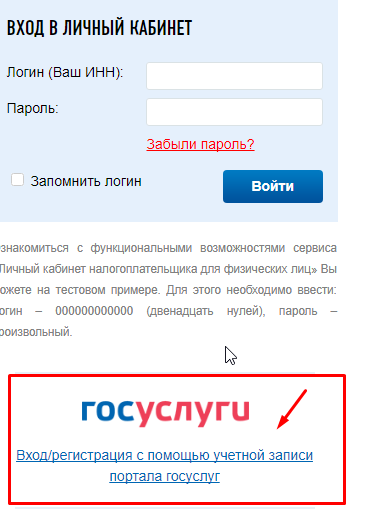 ВХОД В ЛИЧНЫЙ КАБИНЕТ

Логин (Ваш ИНН):

Пароль:

Забыли пароль?

Запомнить логин

Войти

знакомиться с функциональными возможностями сервиса Личный кабинет налогоплательщика для физических лиц» Вы ожете на тестовом примере. Для этого необходимо ввести: огин – 000000000000 (двенадцать нулей), пароль – роизвольный.

госуслуги

Вход/регистрация с помощью учетной записи портала госуслуг